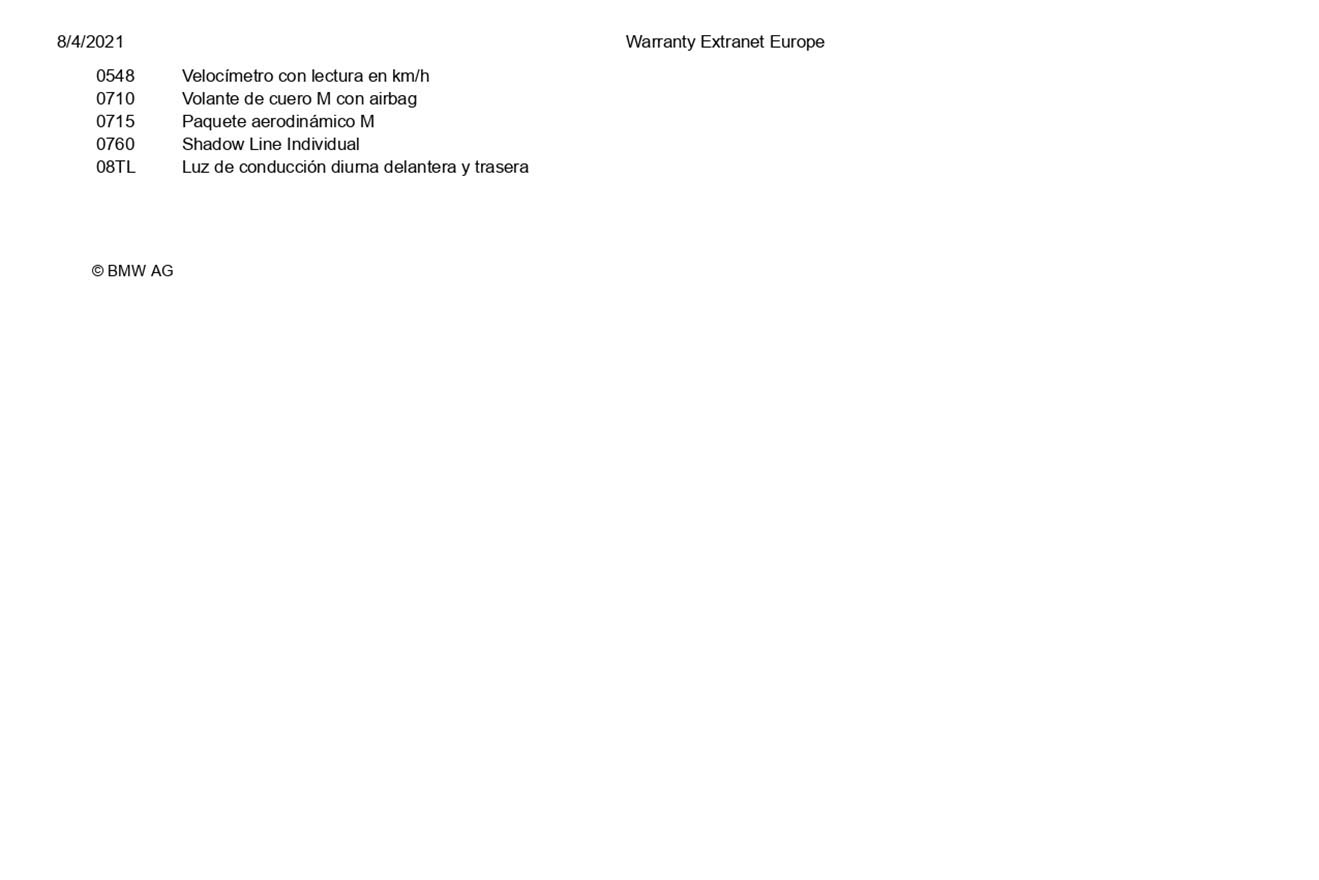 8/4/2021 Warranty Extranet Europe

0548 Velocímetro con lectura en km/h
0710 Volante de cuero M con airbag
0715 Paquete aerodinámico M
0760 Shadow Line Individual
08TL Luz de conducción diurna delantera y trasera

© BMW AG